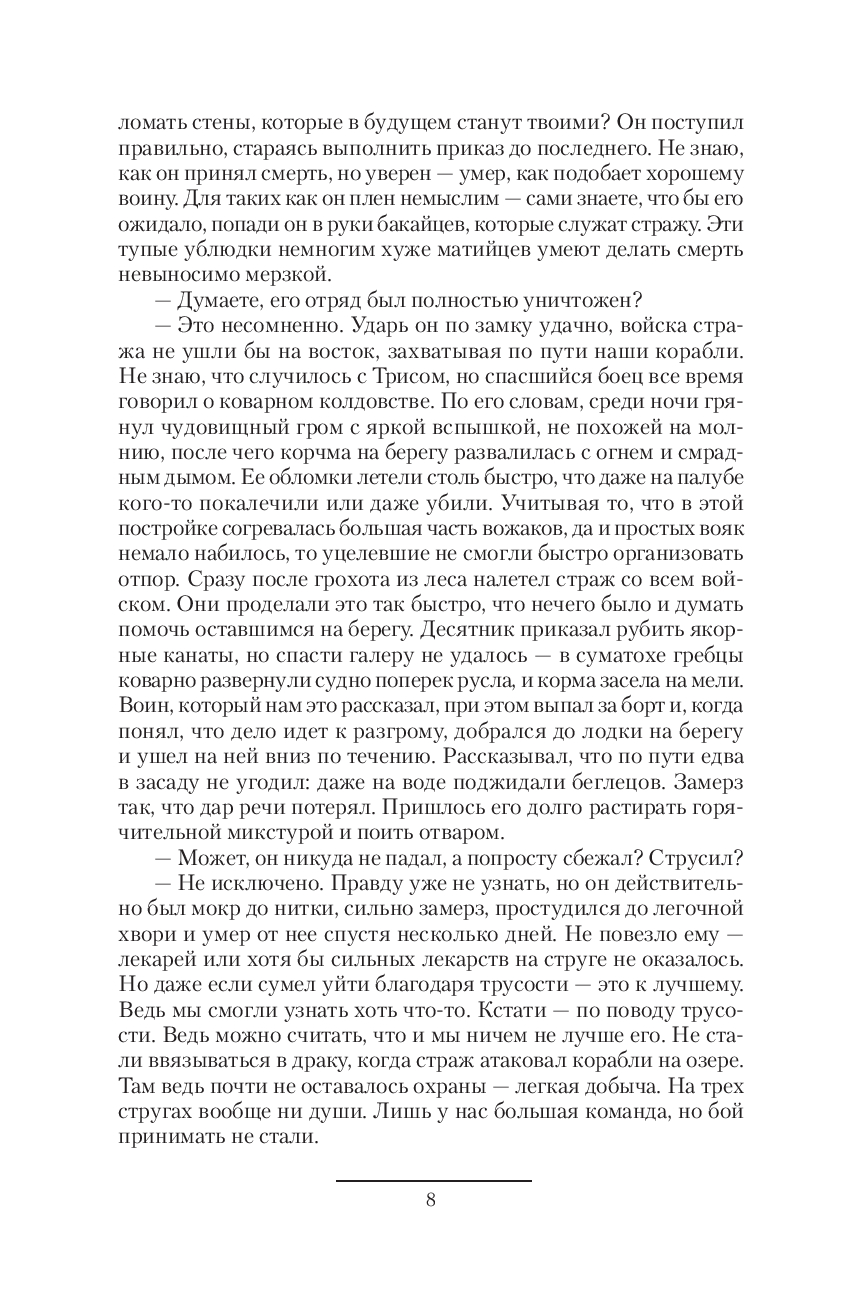 ломать стены, которые в будущем станут твоими? Он поступил правильно, стараясь выполнить приказ до последнего. Не знаю, как он принял смерть, но уверен — умер, как подобает хорошему воину. Для таких как он плен немыслим — сами знаете, что бы его ожидало, попади он в руки бакайцев, которые служат стражу. Эти тупые ублюдки немногим хуже матийцев умеют делать смерть невыносимо мерзкой.

— Думаете, его отряд был полностью уничтожен?

— Это несомненно. Ударь он по замку удачно, войска стража не ушли бы на восток, захватывая по пути наши корабли. Не знаю, что случилось с Трисом, но спасшийся боец все время говорил о коварном колдовстве. По его словам, среди ночи грянул чудовищный гром с яркой вспышкой, не похожей на молнию, после чего корчма на берегу развалилась с огнем и смрадным дымом. Ее обломки летели столь быстро, что даже на палубе кого-то покалечили или даже убили. Учитывая то, что в этой постройке согревалась большая часть вожаков, да и простых вояк немало набилось, то уцелевшие не смогли быстро организовать отпор. Сразу после грохота из леса налетел страж со всем войском. Они проделали это так быстро, что нечего было и думать помочь оставшимся на берегу. Десятник приказал рубить якорные канаты, но спасти галеру не удалось — в суматохе гребцы коварно развернули судно поперек русла, и корма засела на мели. Воин, который нам это рассказал, при этом выпал за борт и, когда понял, что дело идет к разгрому, добрался до лодки на берегу и ушел на ней вниз по течению. Рассказывал, что по пути едва в засаду не угодил: даже на воде поджидали беглецов. Замерз так, что дар речи потерял. Пришлось его долго растирать горячительной микстурой и поить отваром.

— Может, он никуда не падал, а попросту сбежал? Струсил?

— Не исключено. Правду уже не узнать, но он действительно был мокр до нитки, сильно замерз, простудился до легочной хвори и умер от нее спустя несколько дней. Не повезло ему — лекарей или хотя бы сильных лекарств на струге не оказалось. Но даже если сумел уйти благодаря трусости — это к лучшему. Ведь мы смогли узнать хоть что-то. Кстати — по поводу трусости. Ведь можно считать, что и мы ничем не лучше его. Не стали ввязываться в драку, когда страж атаковал корабли на озере. Там ведь почти не оставалось охраны — легкая добыча. На трех стругах вообще ни души. Лишь у нас большая команда, но бой принимать не стали.

8